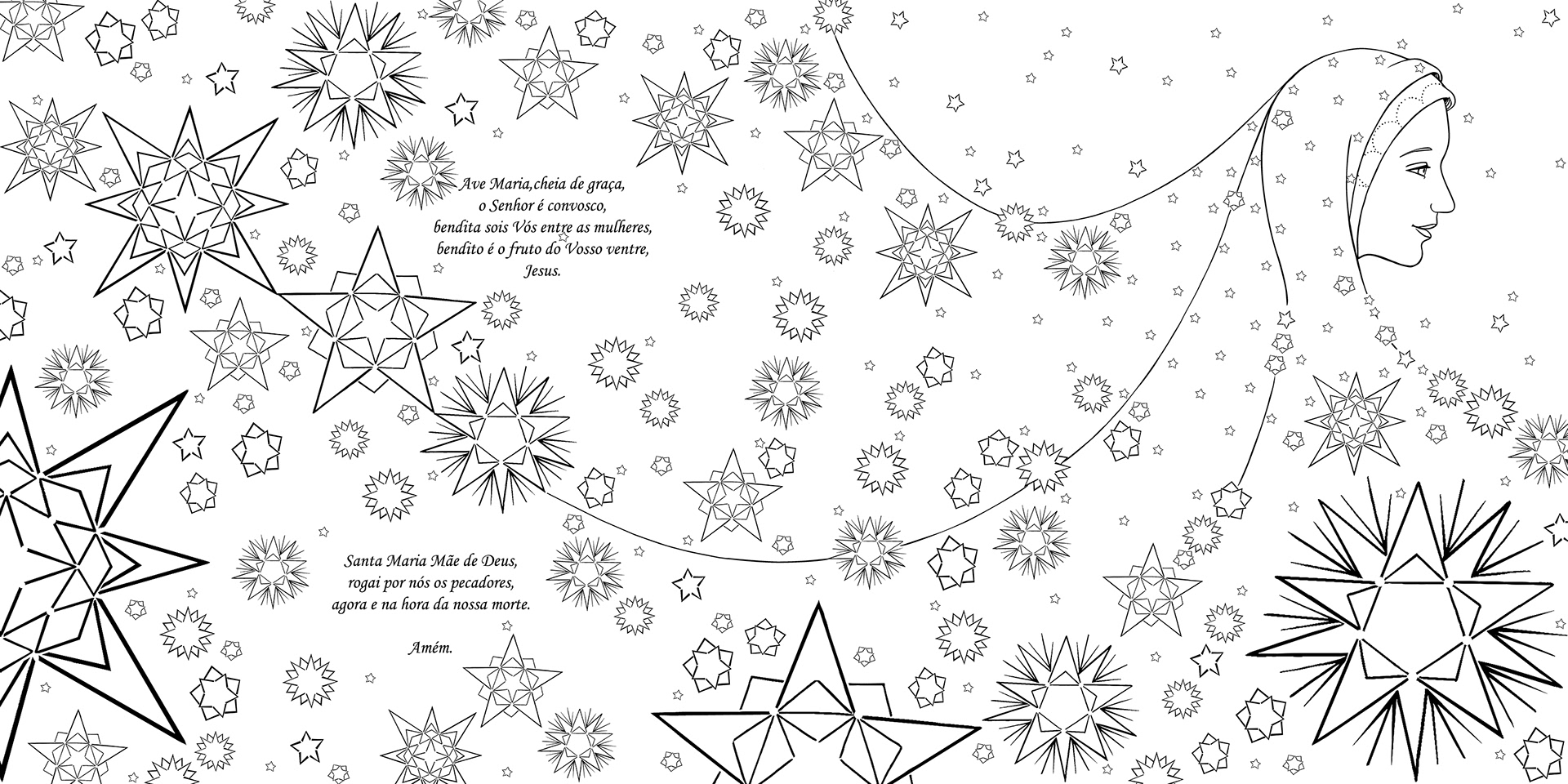 Ave Maria,cheia de graça,
o Senhor é convosco,
bendita sois Vós entre as mulheres,
bendito é o fruto do Vosso ventre,
Jesus.

Santa Maria Mãe de Deus,
rogai por nós os pecadores,
agora e na hora da nossa morte.

Amém.